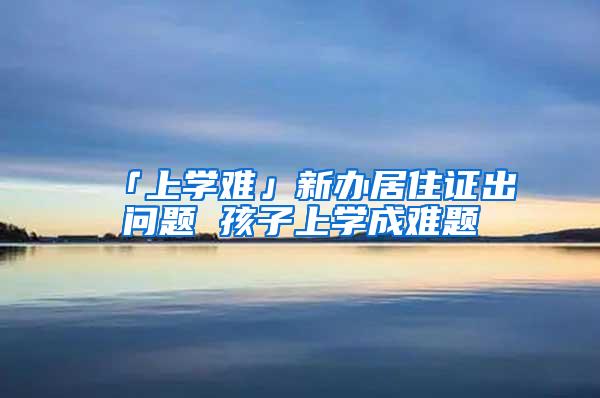 「上学难」新办居住证出问题 孩子上学成难题